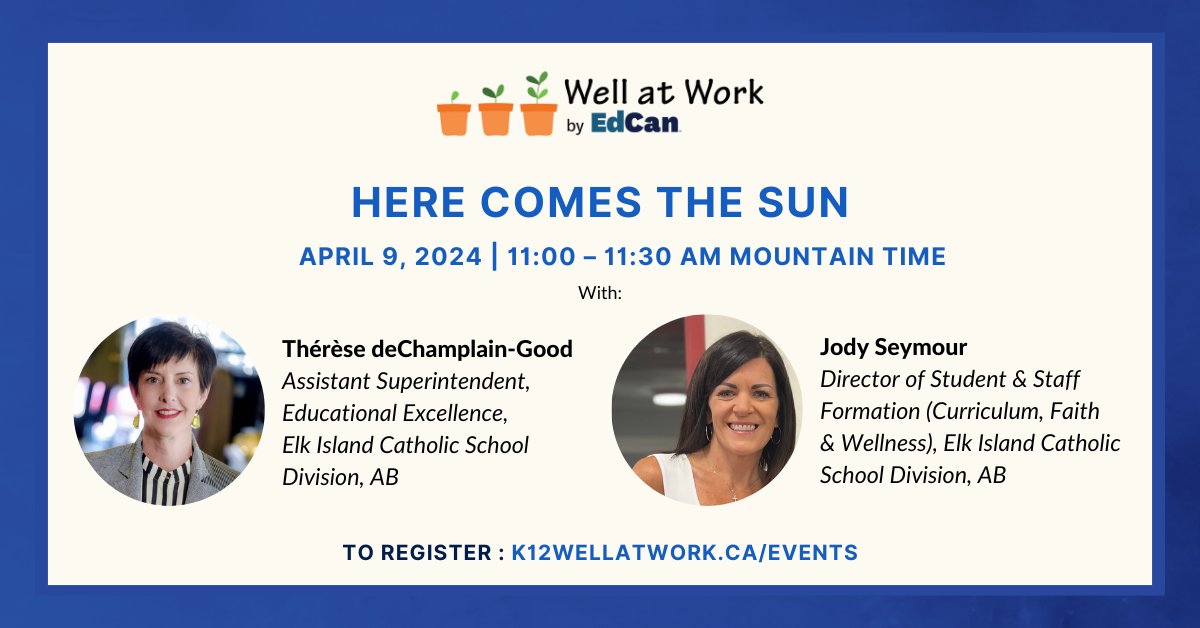 Well at Work
by EdCan

HERE COMES THE SUN

APRIL 9, 2024 | 11:00 – 11:30 AM MOUNTAIN TIME

With:

Thérèse deChamplain-Good
Assistant Superintendent, Educational Excellence, Elk Island Catholic School Division, AB

Jody Seymour
Director of Student & Staff Formation (Curriculum, Faith & Wellness), Elk Island Catholic School Division, AB

TO REGISTER : K12WELLATWORK.CA/EVENTS